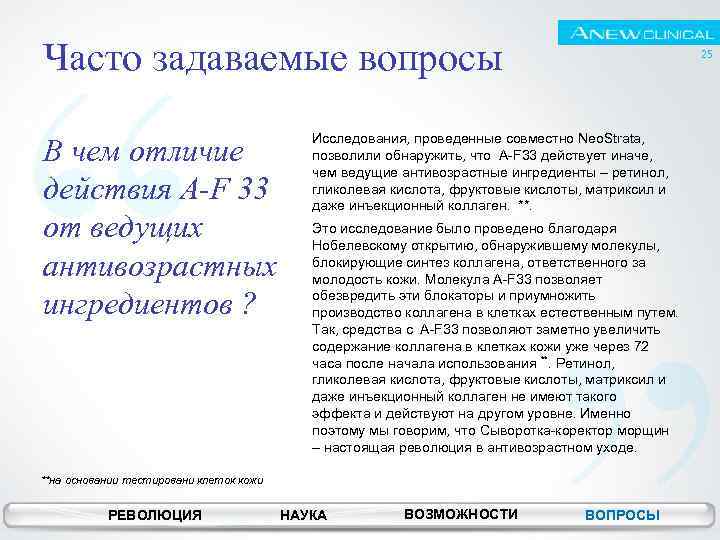 ANEW CLINICAL
25

Часто задаваемые вопросы

В чем отличие действия A-F 33 от ведущих антивозрастных ингредиентов ?

Исследования, проведенные совместно NeoStrata, позволили обнаружить, что A-F33 действует иначе, чем ведущие антивозрастные ингредиенты – ретинол, гликолевая кислота, фруктовые кислоты, матриксил и даже инъекционный коллаген. **.

Это исследование было проведено благодаря Нобелевскому открытию, обнаружившему молекулы, блокирующие синтез коллагена, ответственного за молодость кожи. Молекула A-F33 позволяет обезвредить эти блокаторы и приумножить производство коллагена в клетках естественным путем. Так, средства с A-F33 позволяют заметно увеличить содержание коллагена.в клетках кожи уже через 72 часа после начала использования **. Ретинол, гликолевая кислота, фруктовые кислоты, матриксил и даже инъекционный коллаген не имеют такого эффекта и действуют на другом уровне. Именно поэтому мы говорим, что Сыворотка-коректор морщин – настоящая революция в антивозрастном уходе.

**на основании тестировани клеток кожи

РЕВОЛЮЦИЯ НАУКА ВОЗМОЖНОСТИ ВОПРОСЫ